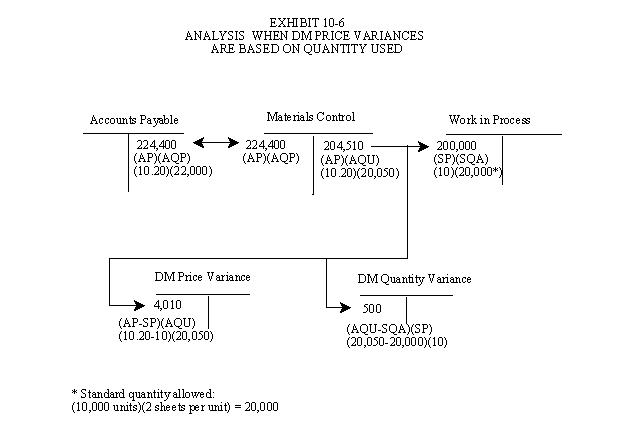 EXHIBIT 10-6
ANALYSIS WHEN DM PRICE VARIANCES ARE BASED ON QUANTITY USED

Accounts Payable

224,400
(AP)(AQP)
(10.20)(22,000)

Materials Control

224,400
(AP)(AQP)

204,510
(AP)(AQU)
(10.20)(20,050)

Work in Process

200,000
(SP)(SQA)
(10)(20,000*)

DM Price Variance

4,010
(AP-SP)(AQU)
(10.20-10)(20,050)

DM Quantity Variance

500
(AQU-SQA)(SP)
(20,050-20,000)(10)

* Standard quantity allowed:
(10,000 units)(2 sheets per unit) = 20,000